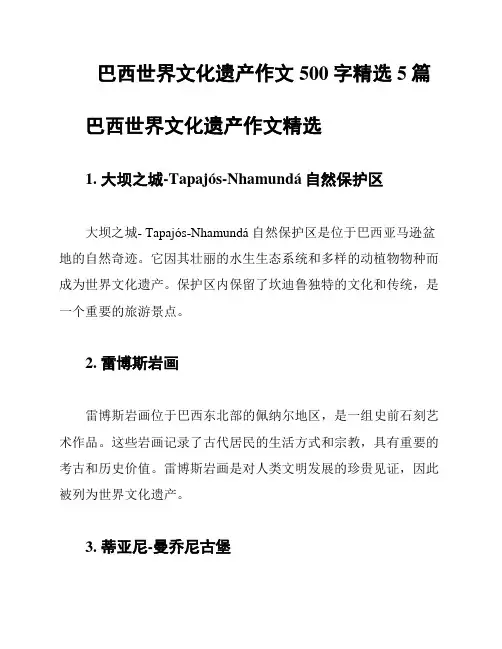 巴西世界文化遗产作文 500 字精选 5 篇

巴西世界文化遗产作文精选

1. 大坝之城-Tapajós-Nhamundá 自然保护区

大坝之城- Tapajós-Nhamundá 自然保护区是位于巴西亚马逊盆地的自然奇迹。它因其壮丽的水生生态系统和多样的动植物物种而成为世界文化遗产。保护区内保留了坎迪鲁独特的文化和传统，是一个重要的旅游景点。

2. 雷博斯岩画

雷博斯岩画位于巴西东北部的佩纳尔地区，是一组史前石刻艺术作品。这些岩画记录了古代居民的生活方式和宗教，具有重要的考古和历史价值。雷博斯岩画是对人类文明发展的珍贵见证，因此被列为世界文化遗产。

3. 蒂亚尼-曼乔尼古堡